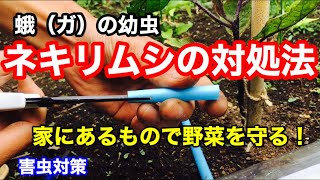 蛾（ガ）の幼虫

ネキリムシの対処法

家にあるもので野菜を守る！

害虫対策